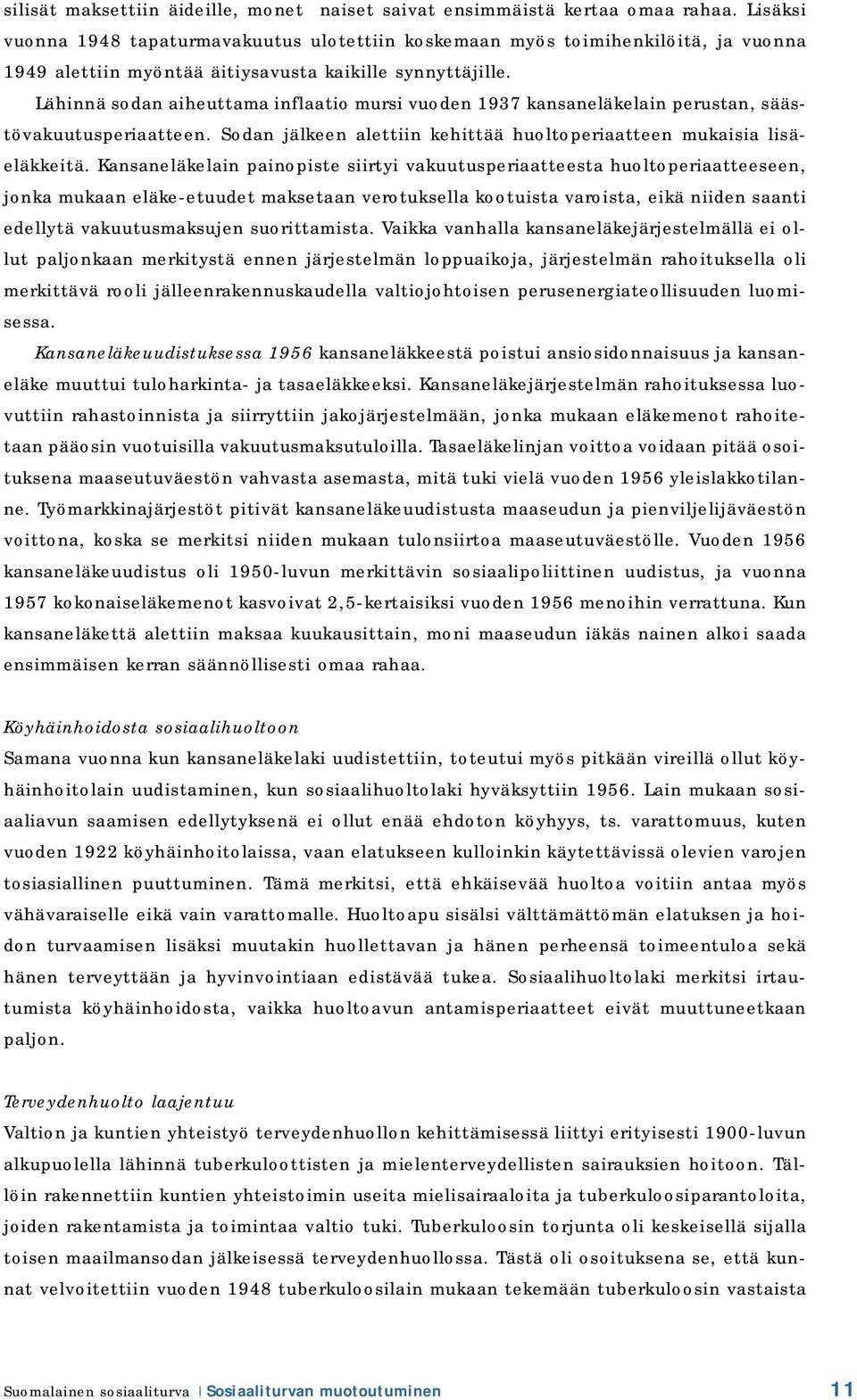 silisät maksettiin äideille, monet naiset saivat ensimmäistä kertaa omaa rahaa. Lisäksi vuonna 1948 tapaturmavakuutus ulotettiin koskemaan myös toimihenkilöitä, ja vuonna 1949 alettiin myöntää äitiysavusta kaikille synnyttäjille.

Lähinnä sodan aiheuttama inflaatio mursi vuoden 1937 kansaneläkelain perustan, säästövakuutusperiaatteen. Sodan jälkeen alettiin kehittää huoltoperiaatteen mukaisia lisäeläkkeitä. Kansaneläkelain painopiste siirtyi vakuutusperiaatteesta huoltoperiaatteeseen, jonka mukaan eläke-etuudet maksetaan verotuksella kootuista varoista, eikä niiden saanti edellytä vakuutusmaksujen suorittamista. Vaikka vanhalla kansaneläkejärjestelmällä ei ollut paljonkaan merkitystä ennen järjestelmän loppuaikoja, järjestelmän rahoituksella oli merkittävä rooli jälleenrakennuskaudella valtiojohtoisen perusenergiateollisuuden luomisessa.

Kansaneläkeuudistuksessa 1956 kansaneläkkeestä poistui ansiosidonnaisuus ja kansaneläke muuttui tuloharkinta- ja tasaeläkkeeksi. Kansaneläkejärjestelmän rahoituksessa luovuttiin rahastoinnista ja siirryttiin jakojärjestelmään, jonka mukaan eläkemenot rahoitetaan pääosin vuotuisilla vakuutusmaksutuloilla. Tasaeläkelinjan voittoa voidaan pitää osoituksena maaseutuväestön vahvasta asemasta, mitä tuki vielä vuoden 1956 yleislakkotilanne. Työmarkkinajärjestöt pitivät kansaneläkeuudistusta maaseudun ja pienviljelijäväestön voittona, koska se merkitsi niiden mukaan tulonsiirtoa maaseutuväestölle. Vuoden 1956 kansaneläkeuudistus oli 1950-luvun merkittävin sosiaalipoliittinen uudistus, ja vuonna 1957 kokonaiseläkemenot kasvoivat 2,5-kertaisiksi vuoden 1956 menoihin verrattuna. Kun kansaneläkettä alettiin maksaa kuukausittain, moni maaseudun iäkäs nainen alkoi saada ensimmäisen kerran säännöllisesti omaa rahaa.

Köyhäinhoidosta sosiaalihuoltoon
Samana vuonna kun kansaneläkelaki uudistettiin, toteutui myös pitkään vireillä ollut köyhäinhoitolain uudistaminen, kun sosiaalihuoltolaki hyväksyttiin 1956. Lain mukaan sosiaaliavun saamisen edellytyksenä ei ollut enää ehdoton köyhyys, ts. varattomuus, kuten vuoden 1922 köyhäinhoitolaissa, vaan elatukseen kulloinkin käytettävissä olevien varojen tosiasiallinen puuttuminen. Tämä merkitsi, että ehkäisevää huoltoa voitiin antaa myös vähävaraiselle eikä vain varattomalle. Huoltoapu sisälsi välttämättömän elatuksen ja hoidon turvaamisen lisäksi muutakin huollettavan ja hänen perheensä toimeentuloa sekä hänen terveyttään ja hyvinvointiaan edistävää tukea. Sosiaalihuoltolaki merkitsi irtautumista köyhäinhoidosta, vaikka huoltoavun antamisperiaatteet eivät muuttuneetkaan paljon.

Terveydenhuolto laajentuu
Valtion ja kuntien yhteistyö terveydenhuollon kehittämisessä liittyi erityisesti 1900-luvun alkupuolella lähinnä tuberkuloottisten ja mielenterveydellisten sairauksien hoitoon. Tällöin rakennettiin kuntien yhteistoimin useita mielisairaaloita ja tuberkuloosiparantoloita, joiden rakentamista ja toimintaa valtio tuki. Tuberkuloosin torjunta oli keskeisellä sijalla toisen maailmansodan jälkeisessä terveydenhuollossa. Tästä oli osoituksena se, että kunnat velvoitettiin vuoden 1948 tuberkuloosilain mukaan tekemään tuberkuloosin vastaista

Suomalainen sosiaaliturva | Sosiaaliturvan muotoutuminen 11